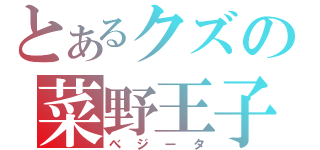 とあるクズの
菜野王子
ベジータ